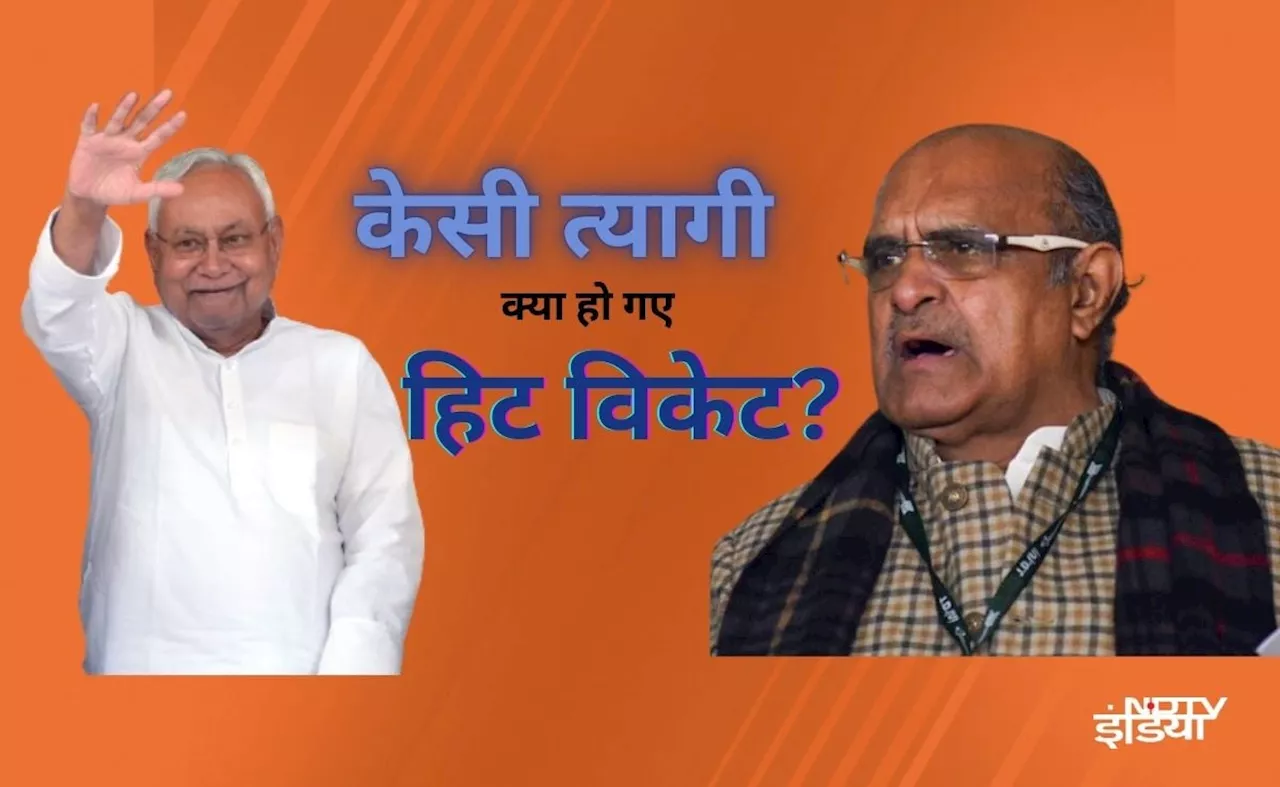 केसी त्यागी
क्या हो गए
हिट विकेट?

NDTV इंडिया